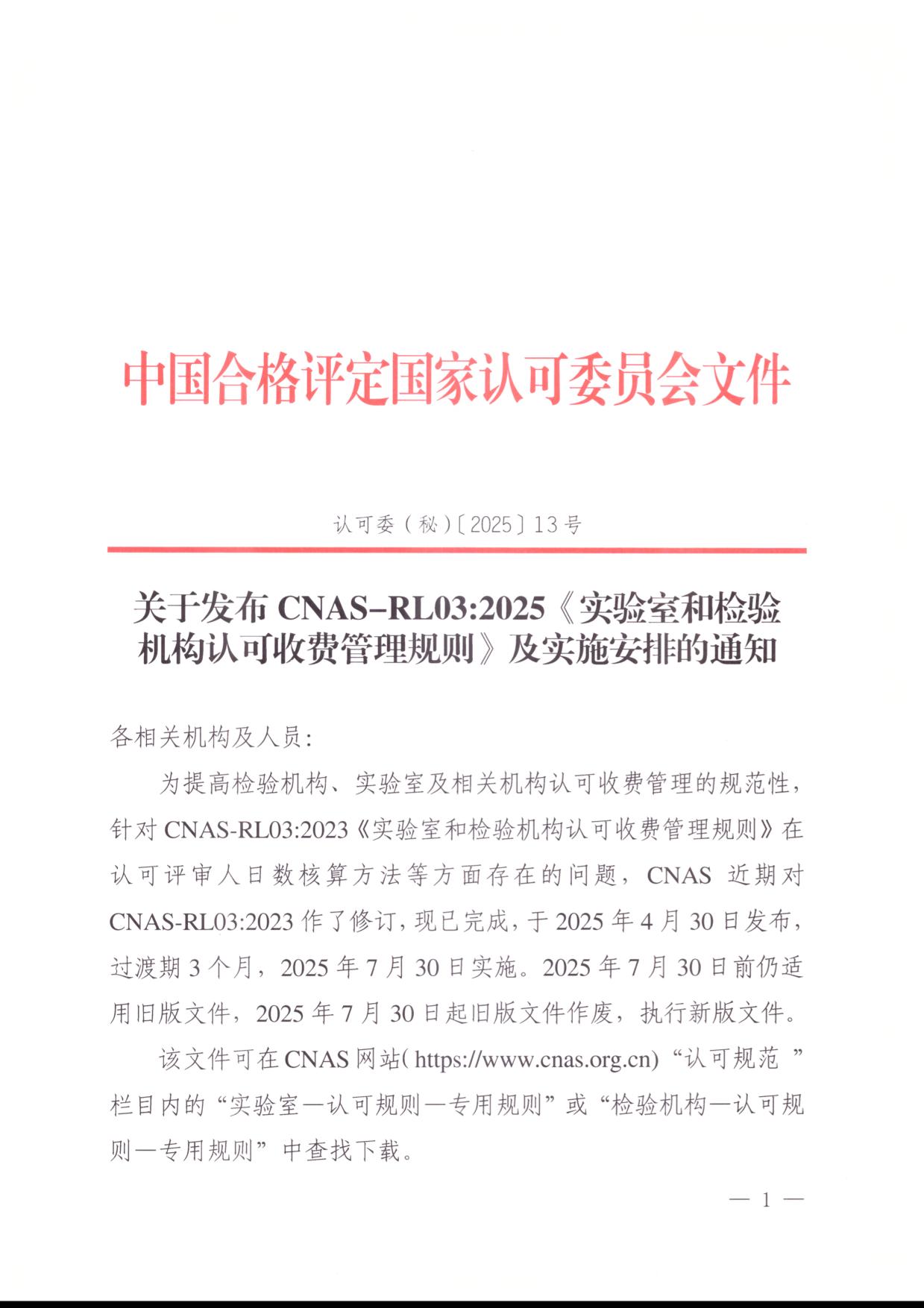 中国合格评定国家认可委员会文件

认可委（秘）〔2025〕13号

关于发布 CNAS-RL03:2025《实验室和检验机构认可收费管理规则》及实施安排的通知

各相关机构及人员：

为提高检验机构、实验室及相关机构认可收费管理的规范性，针对 CNAS-RL03:2023《实验室和检验机构认可收费管理规则》在认可评审人日数核算方法等方面存在的问题，CNAS 近期对 CNAS-RL03:2023 作了修订，现已完成，于 2025 年 4 月 30 日发布，过渡期 3 个月，2025 年 7 月 30 日实施。2025 年 7 月 30 日前仍适用旧版文件，2025 年 7 月 30 日起旧版文件作废，执行新版文件。

该文件可在 CNAS 网站( https://www.cnas.org.cn) “认可规范 ”栏目内的“实验室—认可规则—专用规则”或“检验机构—认可规则—专用规则”中查找下载。

— 1 —